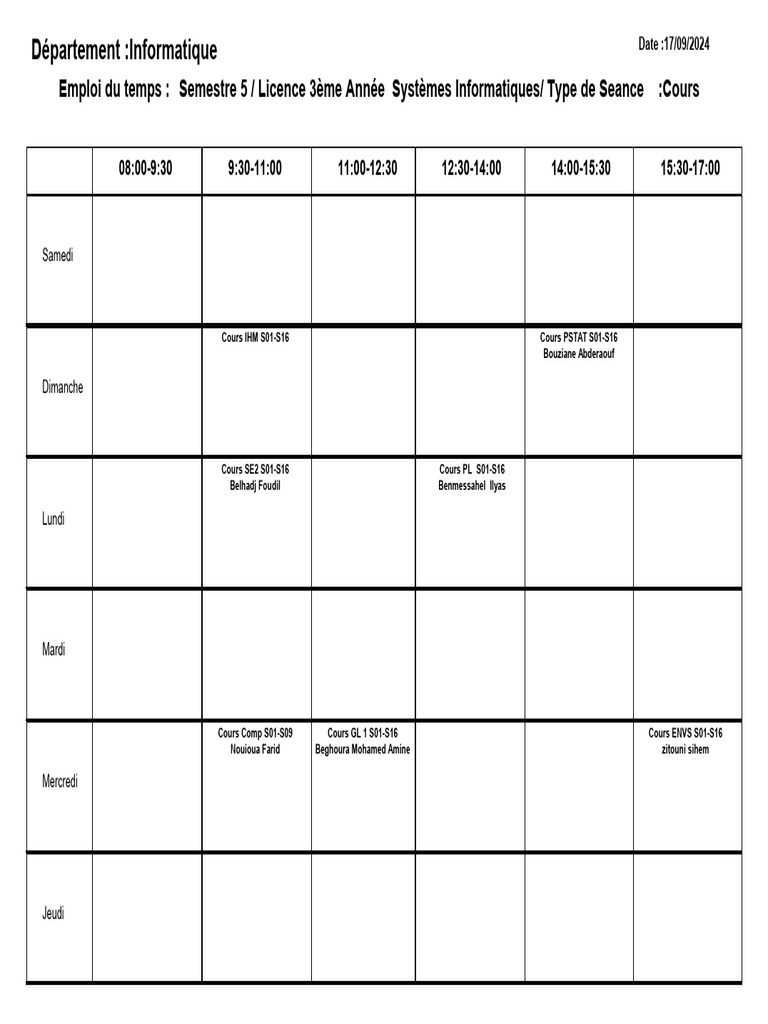 Département :Informatique

Date :17/09/2024

Emploi du temps : Semestre 5 / Licence 3ème Année Systèmes Informatiques/ Type de Seance :Cours

| | 08:00-9:30 | 9:30-11:00 | 11:00-12:30 | 12:30-14:00 | 14:00-15:30 | 15:30-17:00 |
|---|---|---|---|---|---|---|
| Samedi | | | | | | |
| Dimanche | | Cours IHM S01-S16 | | | Cours PSTAT S01-S16 Bouziane Abderaouf | |
| Lundi | | Cours SE2 S01-S16 Belhadj Foudil | | Cours PL S01-S16 Benmessahel Ilyas | | |
| Mardi | | | | | | |
| Mercredi | | Cours Comp S01-S09 Nouioua Farid | Cours GL 1 S01-S16 Beghoura Mohamed Amine | | | Cours ENVS S01-S16 zitouni sihem |
| Jeudi | | | | | | |